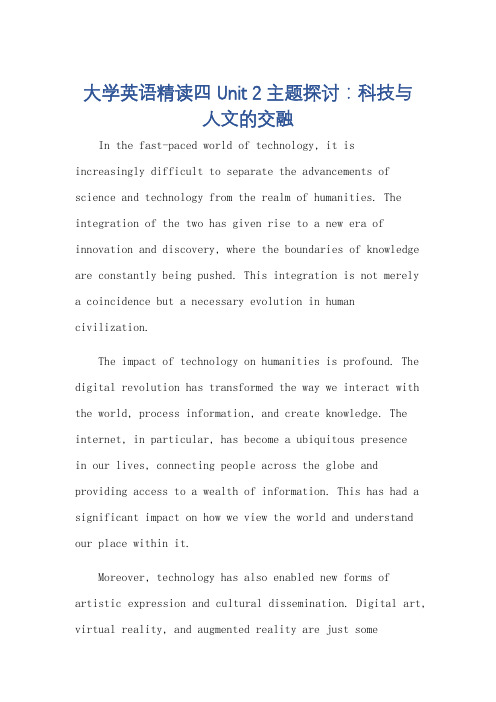 大学英语精读四 Unit 2 主题探讨：科技与人文的交融

In the fast-paced world of technology, it is increasingly difficult to separate the advancements of science and technology from the realm of humanities. The integration of the two has given rise to a new era of innovation and discovery, where the boundaries of knowledge are constantly being pushed. This integration is not merely a coincidence but a necessary evolution in human civilization.

The impact of technology on humanities is profound. The digital revolution has transformed the way we interact with the world, process information, and create knowledge. The internet, in particular, has become a ubiquitous presence in our lives, connecting people across the globe and providing access to a wealth of information. This has had a significant impact on how we view the world and understand our place within it.

Moreover, technology has also enabled new forms of artistic expression and cultural dissemination. Digital art, virtual reality, and augmented reality are just some